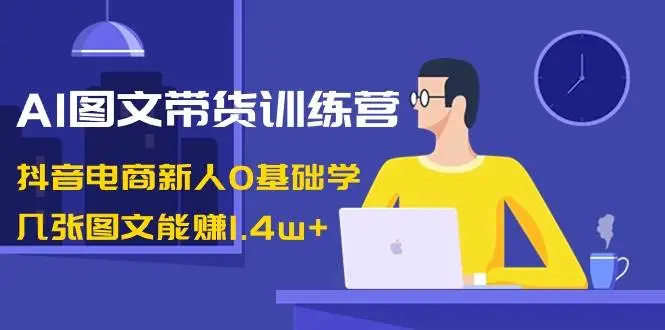 AI图文带货训练营

抖音电商新人0基础学

几张图文能赚1.4w+